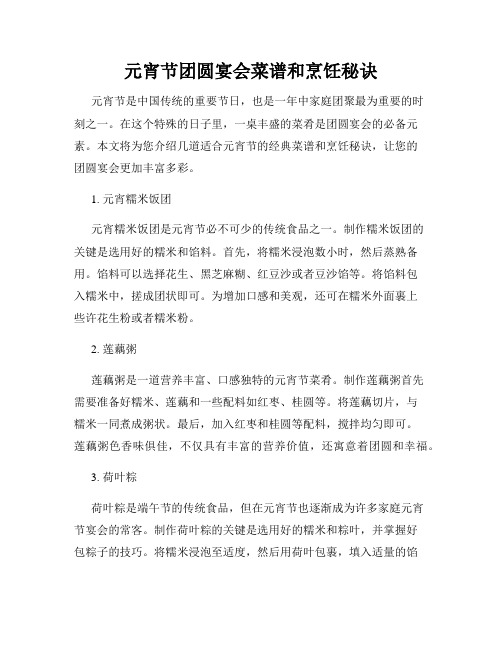 元宵节团圆宴会菜谱和烹饪秘诀

元宵节是中国传统的重要节日，也是一年中家庭团聚最为重要的时刻之一。在这个特殊的日子里，一桌丰盛的菜肴是团圆宴会的必备元素。本文将为您介绍几道适合元宵节的经典菜谱和烹饪秘诀，让您的团圆宴会更加丰富多彩。

1. 元宵糯米饭团

元宵糯米饭团是元宵节必不可少的传统食品之一。制作糯米饭团的关键是选用好的糯米和馅料。首先，将糯米浸泡数小时，然后蒸熟备用。馅料可以选择花生、黑芝麻糊、红豆沙或者豆沙馅等。将馅料包入糯米中，搓成团状即可。为增加口感和美观，还可在糯米外面裹上些许花生粉或者糯米粉。

2. 莲藕粥

莲藕粥是一道营养丰富、口感独特的元宵节菜肴。制作莲藕粥首先需要准备好糯米、莲藕和一些配料如红枣、桂圆等。将莲藕切片，与糯米一同煮成粥状。最后，加入红枣和桂圆等配料，搅拌均匀即可。莲藕粥色香味俱佳，不仅具有丰富的营养价值，还寓意着团圆和幸福。

3. 荷叶粽

荷叶粽是端午节的传统食品，但在元宵节也逐渐成为许多家庭元宵节宴会的常客。制作荷叶粽的关键是选用好的糯米和粽叶，并掌握好包粽子的技巧。将糯米浸泡至适度，然后用荷叶包裹，填入适量的馅